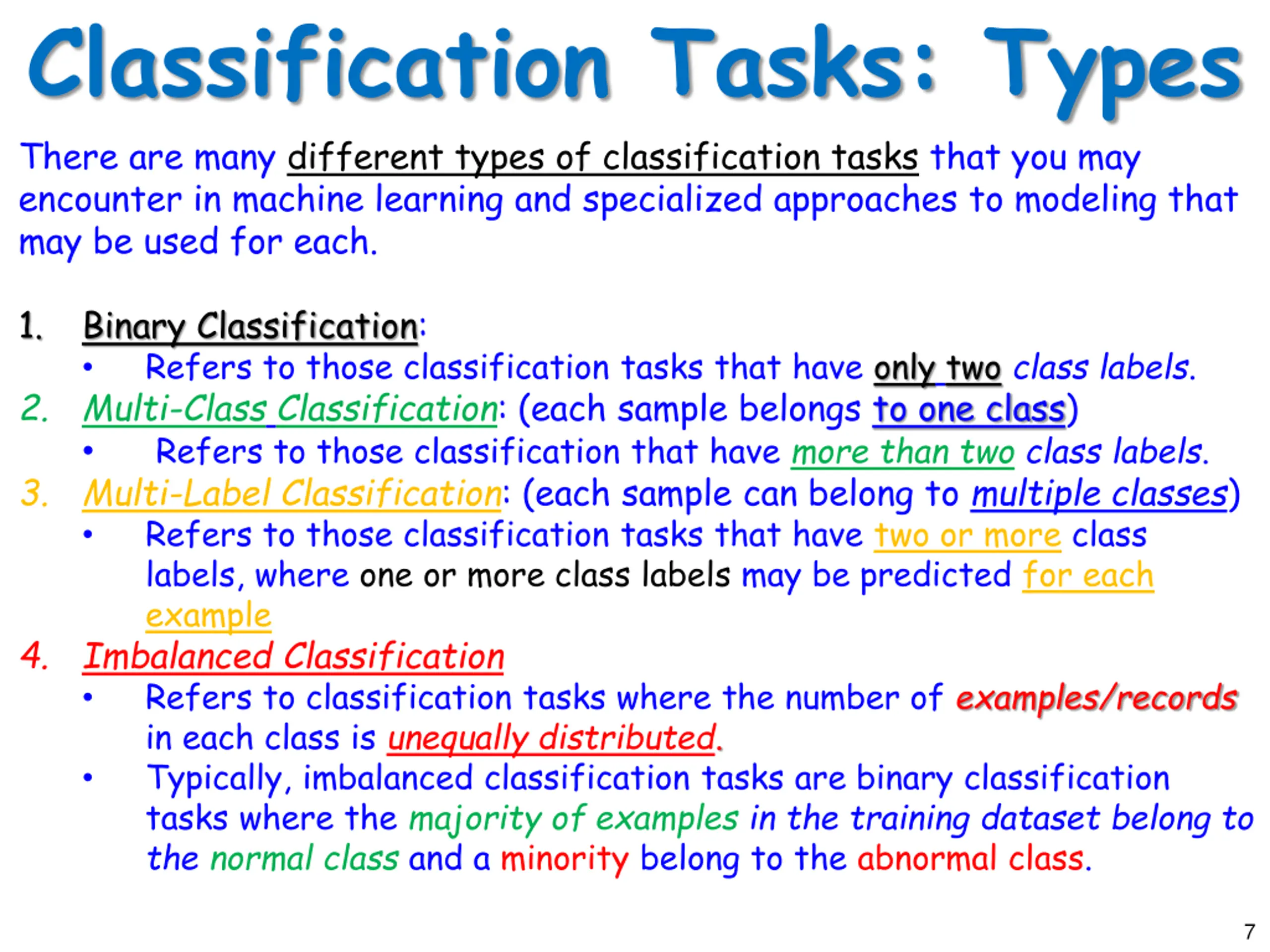 Classification Tasks: Types

There are many different types of classification tasks that you may encounter in machine learning and specialized approaches to modeling that may be used for each.

1. Binary Classification:
• Refers to those classification tasks that have only two class labels.
2. Multi-Class Classification: (each sample belongs to one class)
• Refers to those classification that have more than two class labels.
3. Multi-Label Classification: (each sample can belong to multiple classes)
• Refers to those classification tasks that have two or more class labels, where one or more class labels may be predicted for each example
4. Imbalanced Classification
• Refers to classification tasks where the number of examples/records in each class is unequally distributed.
• Typically, imbalanced classification tasks are binary classification tasks where the majority of examples in the training dataset belong to the normal class and a minority belong to the abnormal class.

7